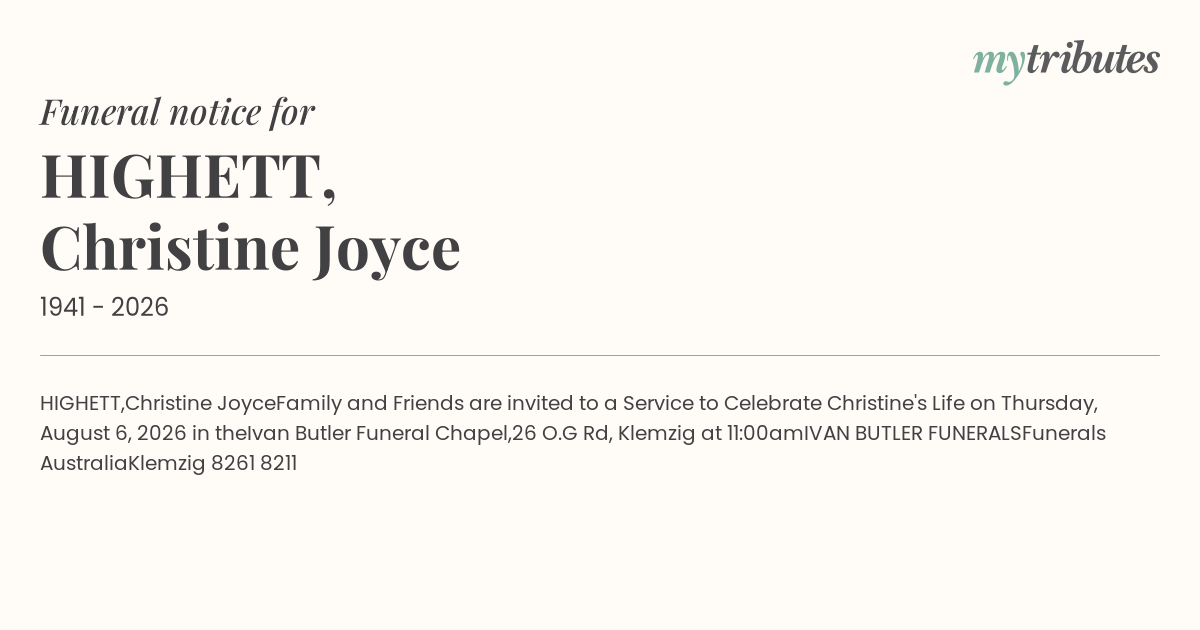 mytributes

Funeral notice for

HIGHETT,
Christine Joyce

1941 - 2026

HIGHETT,Christine JoyceFamily and Friends are invited to a Service to Celebrate Christine's Life on Thursday, August 6, 2026 in theIvan Butler Funeral Chapel,26 O.G Rd, Klemzig at 11:00amIVAN BUTLER FUNERALSFunerals AustraliaKlemzig 8261 8211